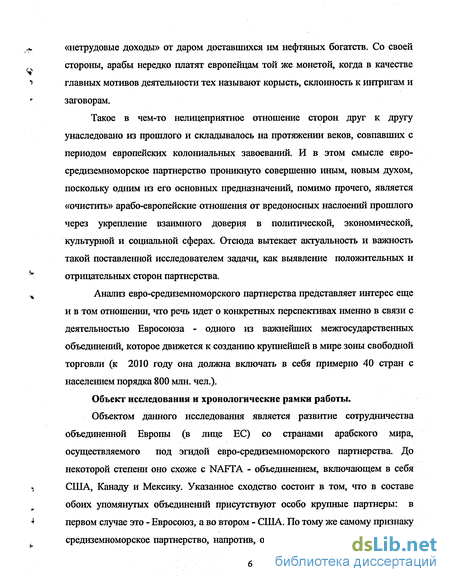 «нетрудовые доходы» от даром доставшихся им нефтяных богатств. Со своей стороны, арабы нередко платят европейцам той же монетой, когда в качестве главных мотивов деятельности тех называют корысть, склонность к интригам и заговорам.

Такое в чем-то нелицеприятное отношение сторон друг к другу унаследовано из прошлого и складывалось на протяжении веков, совпавших с периодом европейских колониальных завоеваний. И в этом смысле евро-средиземноморское партнерство проникнуто совершенно иным, новым духом, поскольку одним из его основных предназначений, помимо прочего, является «очистить» арабо-европейские отношения от вредоносных наслоений прошлого через укрепление взаимного доверия в политической, экономической, культурной и социальной сферах. Отсюда вытекает актуальность и важность такой поставленной исследователем задачи, как выявление положительных и отрицательных сторон партнерства.

Анализ евро-средиземноморского партнерства представляет интерес еще и в том отношении, что речь идет о конкретных перспективах именно в связи с деятельностью Евросоюза - одного из важнейших межгосударственных объединений, которое движется к созданию крупнейшей в мире зоны свободной торговли (к 2010 году она должна включать в себя примерно 40 стран с населением порядка 800 млн. чел.).

Объект исследования и хронологические рамки работы.

Объектом данного исследования является развитие сотрудничества объединенной Европы (в лице ЕС) со странами арабского мира, осуществляемого под эгидой евро-средиземноморского партнерства. До некоторой степени оно схоже с NAFTA - объединением, включающем в себя США, Канаду и Мексику. Указанное сходство состоит в том, что в составе обоих упомянутых объединений присутствуют особо крупные партнеры: в первом случае это - Евросоюз, а во втором - США. По тому же самому признаку средиземноморское партнерство, напротив, о

6

dsLib.net
библиотека диссертаций